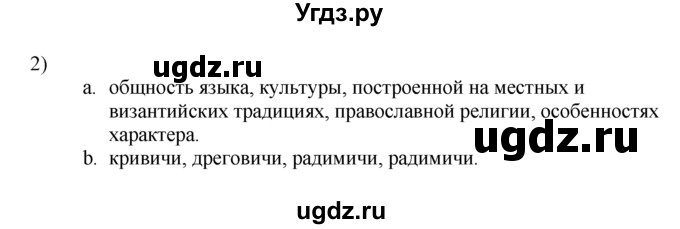 Угдз.ру

2) ugdz.ru

a. общность языка, культуры, построенной на местных и византийских традициях, православной религии, особенностях характера.

ugdz.ru

b. кривичи, дреговичи, радимичи, радимичи.

ugdz.ru